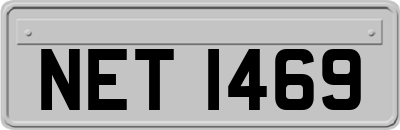 NET 1469